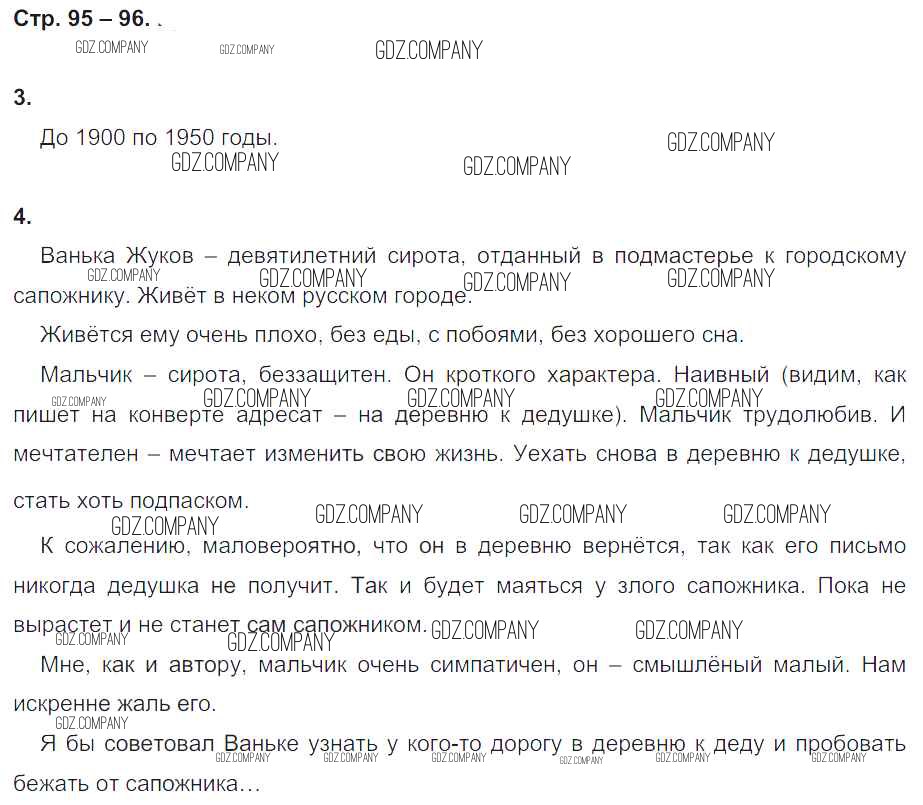 Стр. 95 – 96.

GDZ.COMPANY GDZ.COMPANY GDZ.COMPANY

3.

До 1900 по 1950 годы.

GDZ.COMPANY GDZ.COMPANY GDZ.COMPANY

4.

Ванька Жуков – девятилетний сирота, отданный в подмастерье к городскому сапожнику. Живёт в неком русском городе.

GDZ.COMPANY GDZ.COMPANY GDZ.COMPANY GDZ.COMPANY

Живётся ему очень плохо, без еды, с побоями, без хорошего сна.

Мальчик – сирота, беззащитен. Он кроткого характера. Наивный (видим, как пишет на конверте адресат – на деревню к дедушке). Мальчик трудолюбив. И мечтателен – мечтает изменить свою жизнь. Уехать снова в деревню к дедушке, стать хоть подпаском.

GDZ.COMPANY GDZ.COMPANY GDZ.COMPANY GDZ.COMPANY

GDZ.COMPANY GDZ.COMPANY GDZ.COMPANY GDZ.COMPANY

К сожалению, маловероятно, что он в деревню вернётся, так как его письмо никогда дедушка не получит. Так и будет маяться у злого сапожника. Пока не вырастет и не станет сам сапожником.

GDZ.COMPANY GDZ.COMPANY GDZ.COMPANY GDZ.COMPANY

Мне, как и автору, мальчик очень симпатичен, он – смышлёный малый. Нам искренне жаль его.

GDZ.COMPANY

Я бы советовал Ваньке узнать у кого-то дорогу в деревню к деду и пробовать бежать от сапожника…

GDZ.COMPANY GDZ.COMPANY GDZ.COMPANY GDZ.COMPANY GDZ.COMPANY GDZ.COMPANY